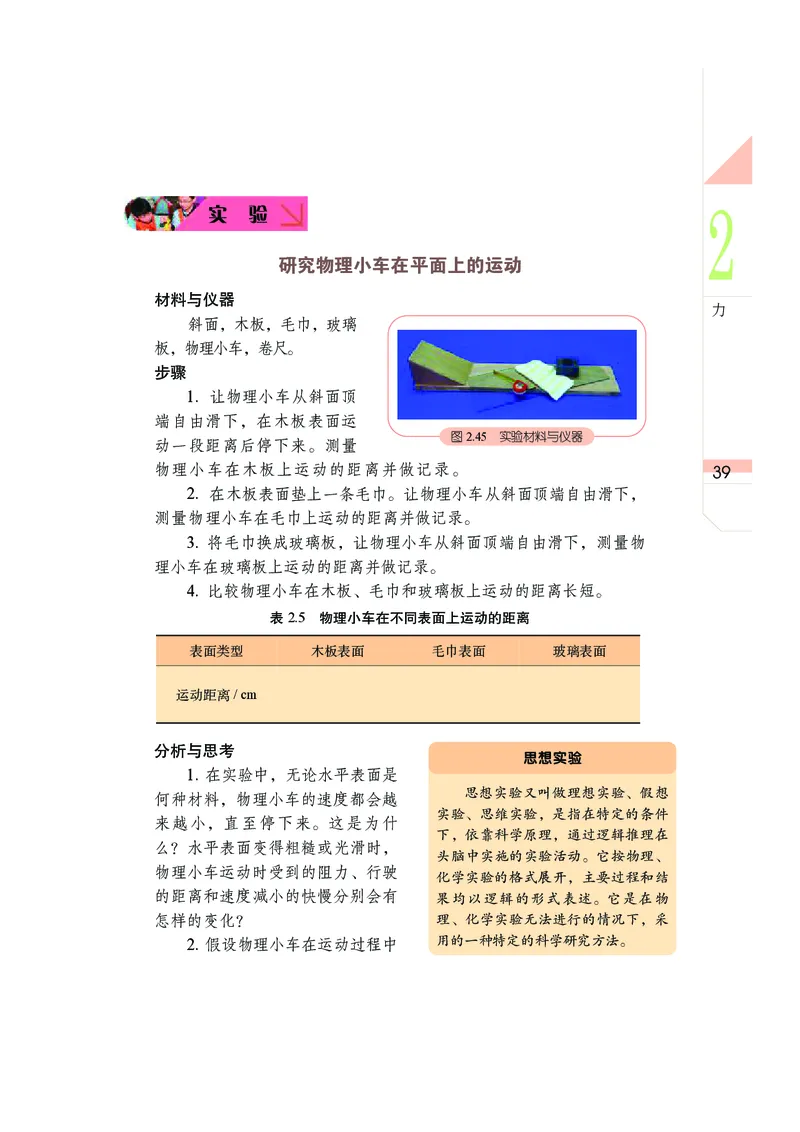 实验

研究物理小车在平面上的运动

材料与仪器

斜面，木板，毛巾，玻璃板，物理小车，卷尺。

图 2.45　实验材料与仪器

步骤

1. 让物理小车从斜面顶端自由滑下，在木板表面运动一段距离后停下来。测量物理小车在木板上运动的距离并做记录。

2. 在木板表面垫上一条毛巾。让物理小车从斜面顶端自由滑下，测量物理小车在毛巾上运动的距离并做记录。

3. 将毛巾换成玻璃板，让物理小车从斜面顶端自由滑下，测量物理小车在玻璃板上运动的距离并做记录。

4. 比较物理小车在木板、毛巾和玻璃板上运动的距离长短。

表 2.5　物理小车在不同表面上运动的距离

| 表面类型 | 木板表面 | 毛巾表面 | 玻璃表面 |
|---|---|---|---|
| 运动距离 / cm | | | |

分析与思考

1. 在实验中，无论水平表面是何种材料，物理小车的速度都会越来越小，直至停下来。这是为什么？水平表面变得粗糙或光滑时，物理小车运动时受到的阻力、行驶的距离和速度减小的快慢分别会有怎样的变化？

2. 假设物理小车在运动过程中

思想实验

思想实验又叫做理想实验、假想实验、思维实验，是指在特定的条件下，依靠科学原理，通过逻辑推理在头脑中实施的实验活动。它按物理、化学实验的格式展开，主要过程和结果均以逻辑的形式表述。它是在物理、化学实验无法进行的情况下，采用的一种特定的科学研究方法。

2
力

39